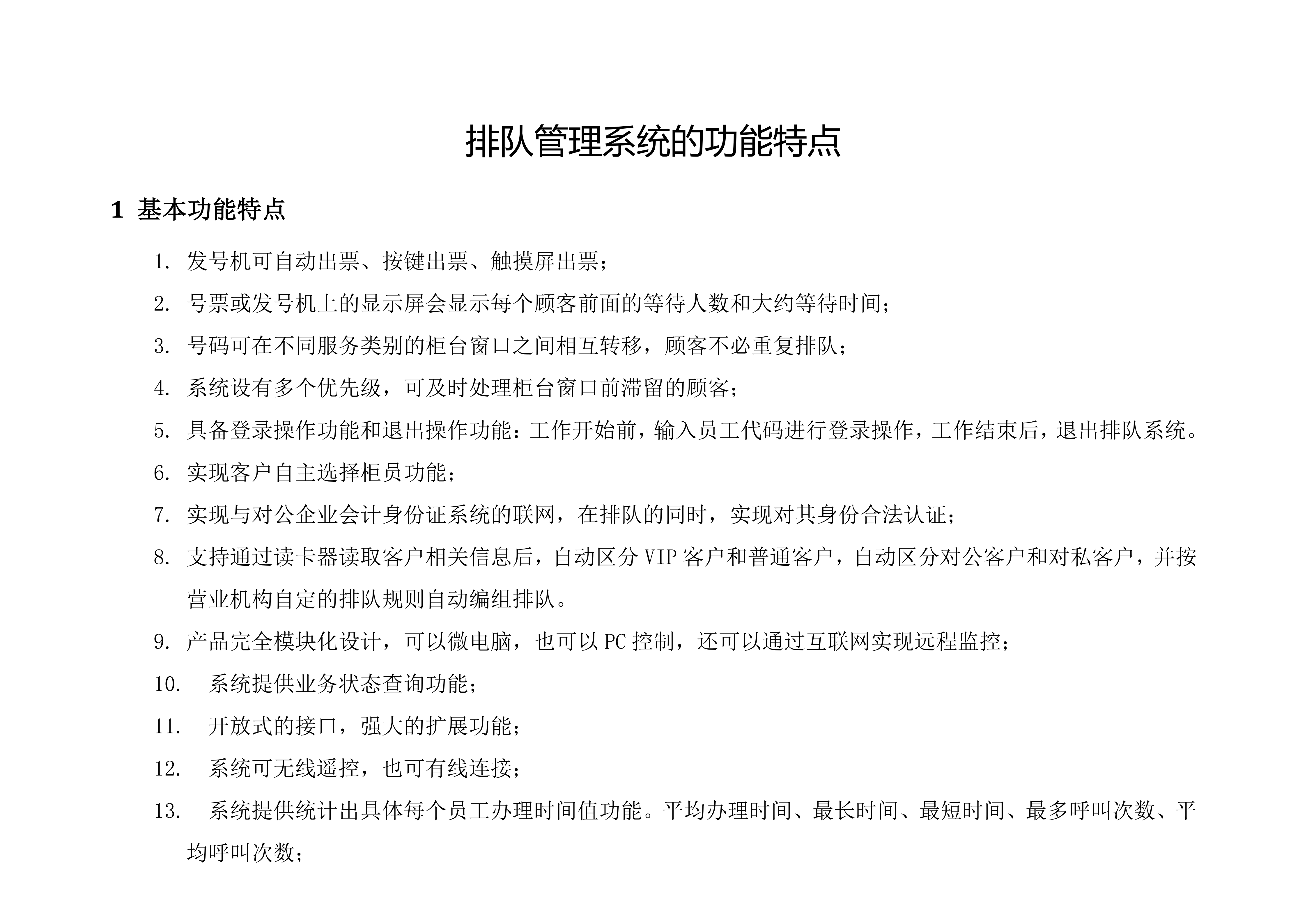 排队管理系统的功能特点

1 基本功能特点

1. 发号机可自动出票、按键出票、触摸屏出票；

2. 号票或发号机上的显示屏会显示每个顾客前面的等待人数和大约等待时间；

3. 号码可在不同服务类别的柜台窗口之间相互转移，顾客不必重复排队；

4. 系统设有多个优先级，可及时处理柜台窗口前滞留的顾客；

5. 具备登录操作功能和退出操作功能：工作开始前，输入员工代码进行登录操作，工作结束后，退出排队系统。

6. 实现客户自主选择柜员功能；

7. 实现与对公企业会计身份证系统的联网，在排队的同时，实现对其身份合法认证；

8. 支持通过读卡器读取客户相关信息后，自动区分 VIP 客户和普通客户，自动区分对公客户和对私客户，并按营业机构自定的排队规则自动编组排队。

9. 产品完全模块化设计，可以微电脑，也可以 PC 控制，还可以通过互联网实现远程监控；

10. 系统提供业务状态查询功能；

11. 开放式的接口，强大的扩展功能；

12. 系统可无线遥控，也可有线连接；

13. 系统提供统计出具体每个员工办理时间值功能。平均办理时间、最长时间、最短时间、最多呼叫次数、平均呼叫次数；